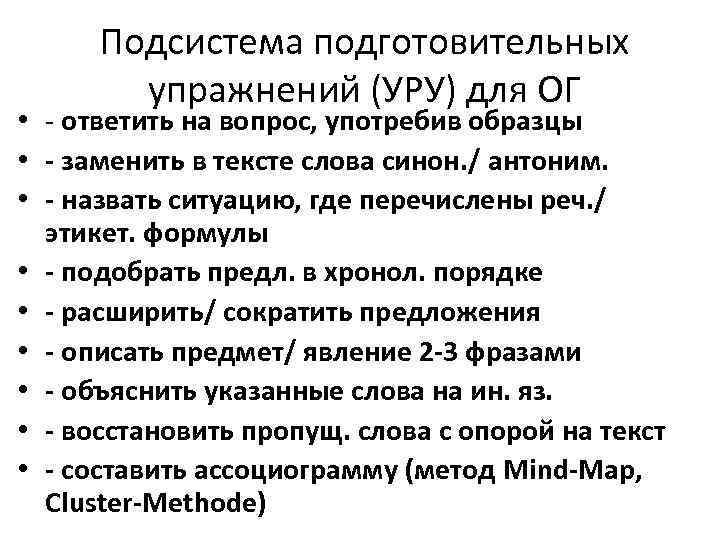 Подсистема подготовительных упражнений (УРУ) для ОГ

• - ответить на вопрос, употребив образцы
• - заменить в тексте слова синон./ антоним.
• - назвать ситуацию, где перечислены реч./ этикет. формулы
• - подобрать предл. в хронол. порядке
• - расширить/ сократить предложения
• - описать предмет/ явление 2-3 фразами
• - объяснить указанные слова на ин. яз.
• - восстановить пропущ. слова с опорой на текст
• - составить ассоциограмму (метод Mind-Map, Cluster-Methode)